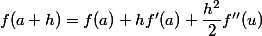 $f(a+h) = f(a) + hf'(a) + \frac{h^2}{2}f''(u)$